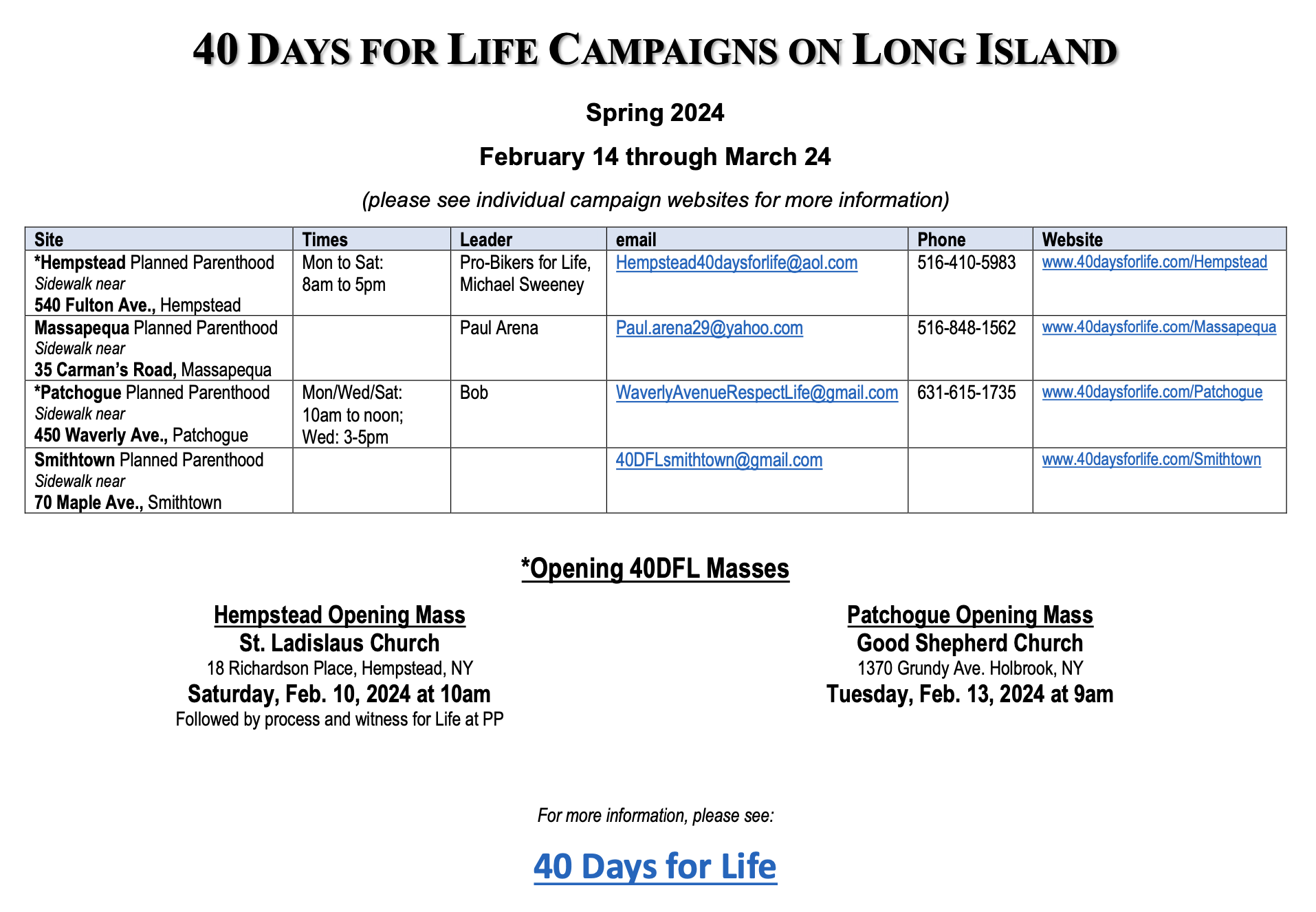 40 DAYS FOR LIFE CAMPAIGNS ON LONG ISLAND

Spring 2024

February 14 through March 24

(please see individual campaign websites for more information)

| Site | Times | Leader | email | Phone | Website |
|---|---|---|---|---|---|
| *Hempstead Planned Parenthood Sidewalk near 540 Fulton Ave., Hempstead | Mon to Sat: 8am to 5pm | Pro-Bikers for Life, Michael Sweeney | Hempstead40daysforlife@aol.com | 516-410-5983 | www.40daysforlife.com/Hempstead |
| Massapequa Planned Parenthood Sidewalk near 35 Carman's Road, Massapequa | | Paul Arena | Paul.arena29@yahoo.com | 516-848-1562 | www.40daysforlife.com/Massapequa |
| *Patchogue Planned Parenthood Sidewalk near 450 Waverly Ave., Patchogue | Mon/Wed/Sat: 10am to noon; Wed: 3-5pm | Bob | WaverlyAvenueRespectLife@gmail.com | 631-615-1735 | www.40daysforlife.com/Patchogue |
| Smithtown Planned Parenthood Sidewalk near 70 Maple Ave., Smithtown | | | 40DFLsmithtown@gmail.com | | www.40daysforlife.com/Smithtown |

*Opening 40DFL Masses

Hempstead Opening Mass
St. Ladislaus Church
18 Richardson Place, Hempstead, NY
Saturday, Feb. 10, 2024 at 10am
Followed by process and witness for Life at PP

Patchogue Opening Mass
Good Shepherd Church
1370 Grundy Ave. Holbrook, NY
Tuesday, Feb. 13, 2024 at 9am

For more information, please see:

40 Days for Life